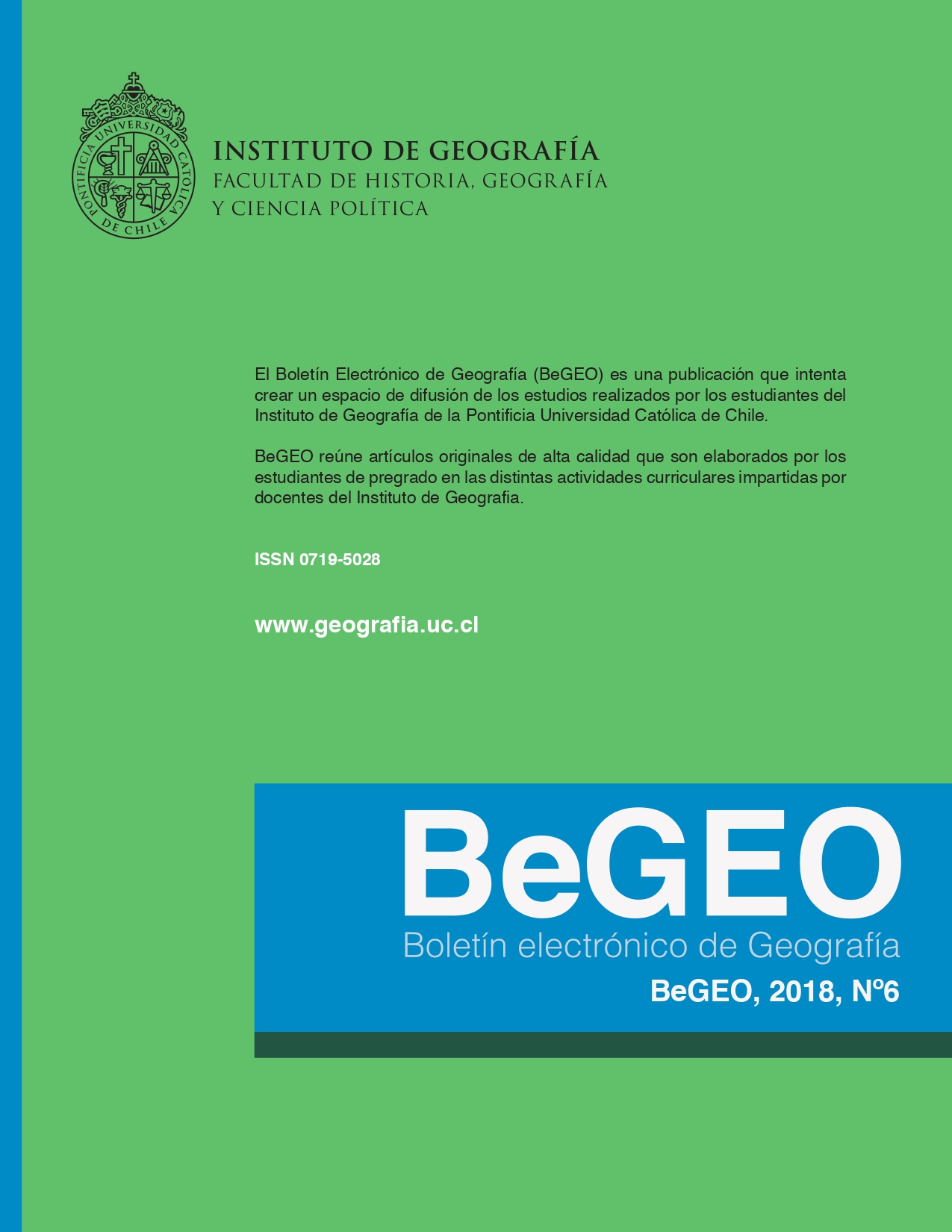 PONTIFICIA UNIVERSIDAD CATÓLICA DE CHILE

INSTITUTO DE GEOGRAFÍA
FACULTAD DE HISTORIA, GEOGRAFÍA Y CIENCIA POLÍTICA

El Boletín Electrónico de Geografía (BeGEO) es una publicación que intenta crear un espacio de difusión de los estudios realizados por los estudiantes del Instituto de Geografía de la Pontificia Universidad Católica de Chile.

BeGEO reúne artículos originales de alta calidad que son elaborados por los estudiantes de pregrado en las distintas actividades curriculares impartidas por docentes del Instituto de Geografia.

ISSN 0719-5028

www.geografia.uc.cl

BeGEO
Boletín electrónico de Geografía
BeGEO, 2018, Nº6